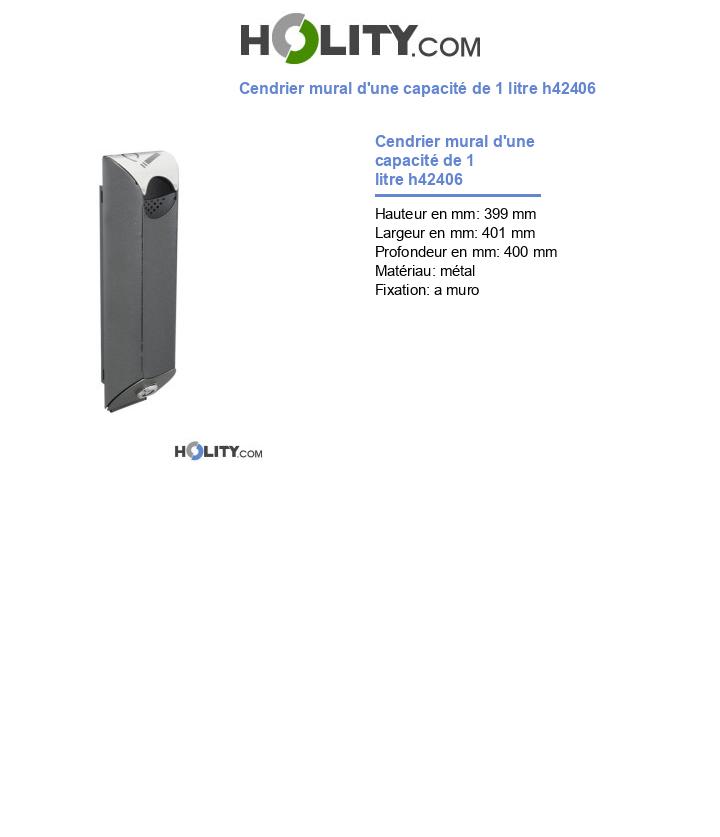 HOLITY.COM

Cendrier mural d'une capacité de 1 litre h42406

Cendrier mural d'une capacité de 1 litre h42406

Hauteur en mm: 399 mm
Largeur en mm: 401 mm
Profondeur en mm: 400 mm
Matériau: métal
Fixation: a muro

HOLITY.COM